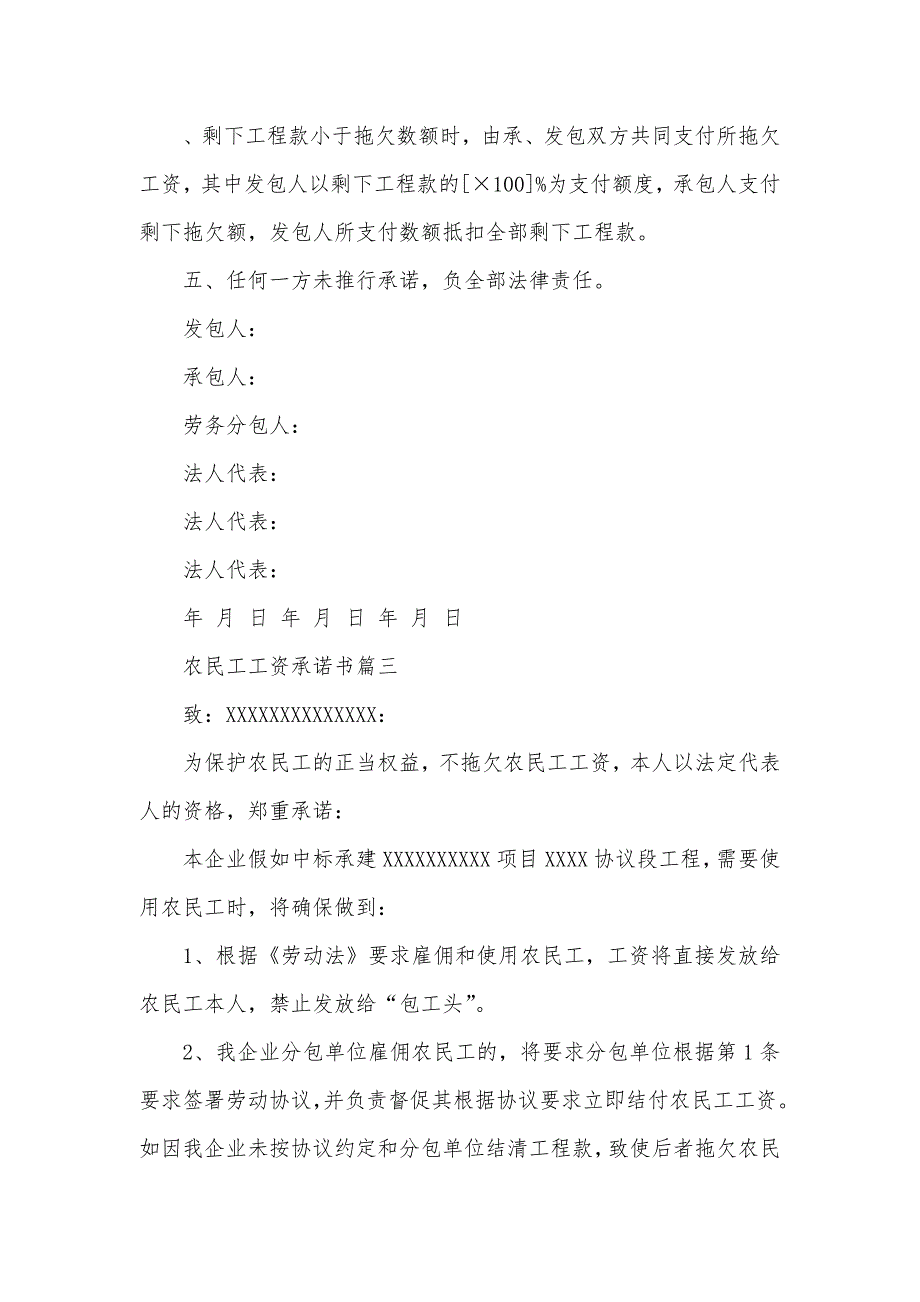 、剩下工程款小于拖欠数额时，由承、发包双方共同支付所拖欠工资，其中发包人以剩下工程款的[×100]%为支付额度，承包人支付剩下拖欠额，发包人所支付数额抵扣全部剩下工程款。

五、任何一方未推行承诺，负全部法律责任。

发包人：

承包人：

劳务分包人：

法人代表：

法人代表：

法人代表：

年 月 日 年 月 日 年 月 日

农民工工资承诺书篇三

致：XXXXXXXXXXXXXX：

为保护农民工的正当权益，不拖欠农民工工资，本人以法定代表人的资格，郑重承诺：

本企业假如中标承建 XXXXXXXXXX 项目 XXXX 协议段工程，需要使用农民工时，将确保做到：

1、根据《劳动法》要求雇佣和使用农民工，工资将直接发放给农民工本人，禁止发放给“包工头”。

2、我企业分包单位雇佣农民工的，将要求分包单位根据第 1 条要求签署劳动协议，并负责督促其根据协议要求立即结付农民工工资。如因我企业未按协议约定和分包单位结清工程款，致使后者拖欠农民